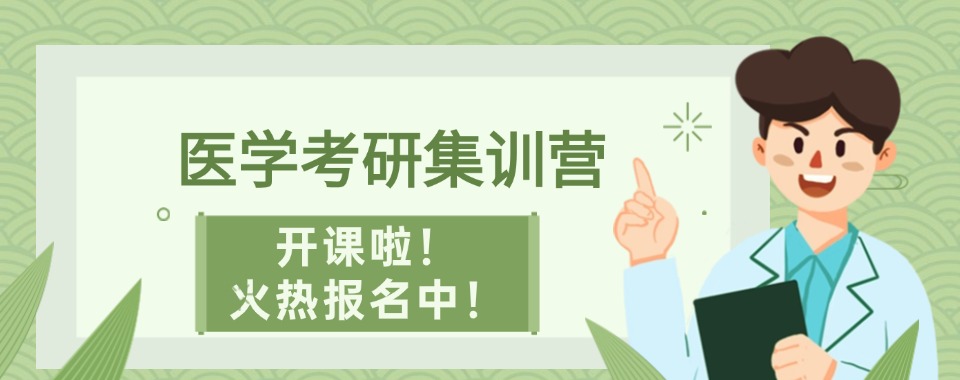 医学考研集训营

开课啦！
火热报名中！